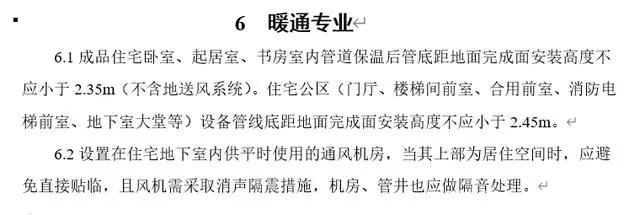 6　暖通专业

6.1 成品住宅卧室、起居室、书房室内管道保温后管底距地面完成面安装高度不应小于 2.35m（不含地送风系统）。住宅公区（门厅、楼梯间前室、合用前室、消防电梯前室、地下室大堂等）设备管线底距地面完成面安装高度不应小于 2.45m。

6.2 设置在住宅地下室内供平时使用的通风机房，当其上部为居住空间时，应避免直接贴临，且风机需采取消声隔震措施，机房、管井也应做隔音处理。